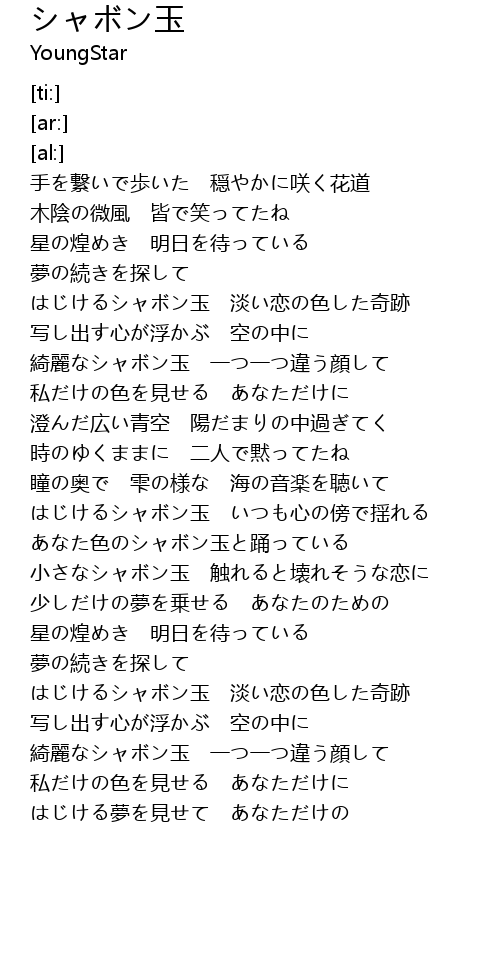 シャボン玉
YoungStar

[ti:]
[ar:]
[al:]
手を繋いで歩いた　穏やかに咲く花道
木陰の微風　皆で笑ってたね
星の煌めき　明日を待っている
夢の続きを探して
はじけるシャボン玉　淡い恋の色した奇跡
写し出す心が浮かぶ　空の中に
綺麗なシャボン玉　一つ一つ違う顔して
私だけの色を見せる　あなただけに
澄んだ広い青空　陽だまりの中過ぎてく
時のゆくままに　二人で黙ってたね
瞳の奥で　雫の様な　海の音楽を聴いて
はじけるシャボン玉　いつも心の傍で揺れる
あなた色のシャボン玉と踊っている
小さなシャボン玉　触れると壊れそうな恋に
少しだけの夢を乗せる　あなたのための
星の煌めき　明日を待っている
夢の続きを探して
はじけるシャボン玉　淡い恋の色した奇跡
写し出す心が浮かぶ　空の中に
綺麗なシャボン玉　一つ一つ違う顔して
私だけの色を見せる　あなただけに
はじける夢を見せて　あなただけの